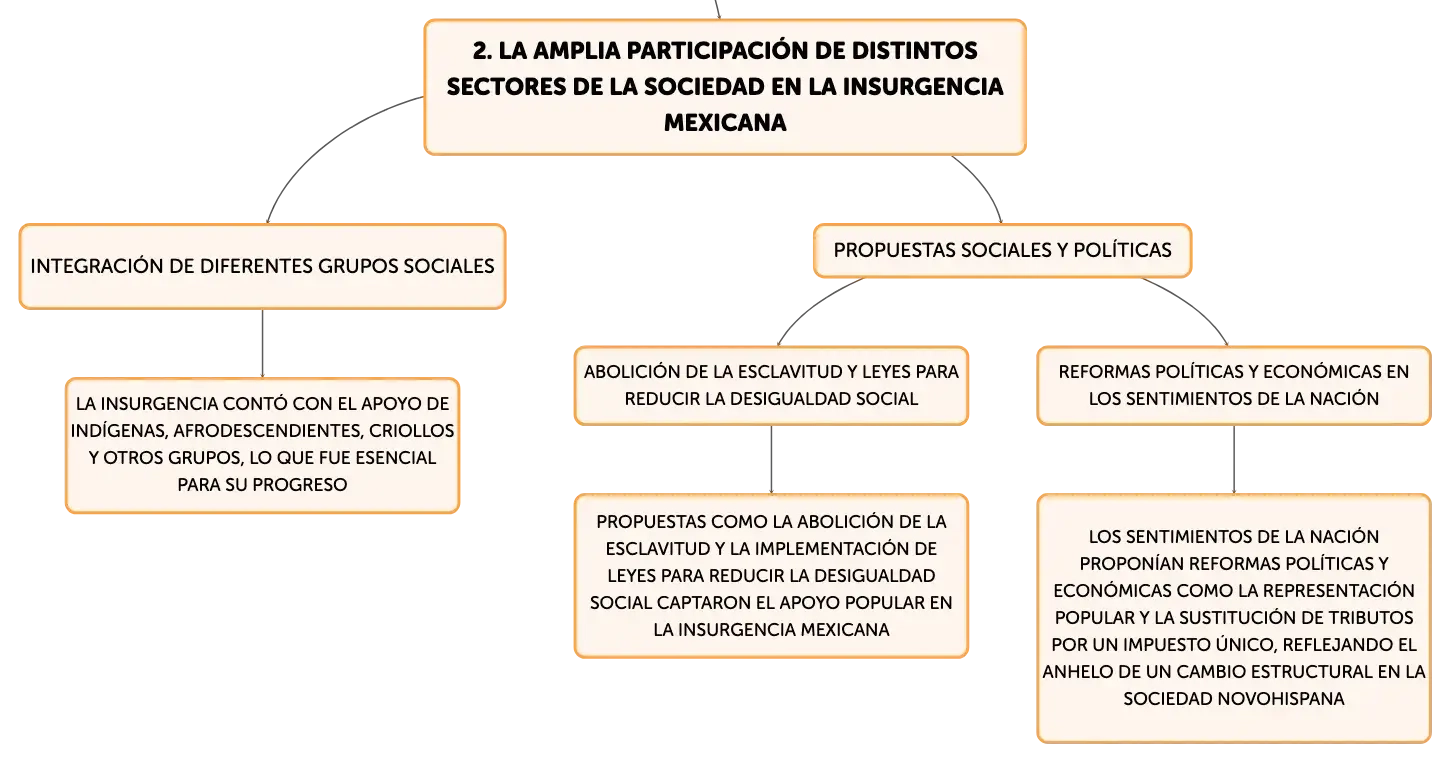 2. LA AMPLIA PARTICIPACIÓN DE DISTINTOS SECTORES DE LA SOCIEDAD EN LA INSURGENCIA MEXICANA

INTEGRACIÓN DE DIFERENTES GRUPOS SOCIALES

LA INSURGENCIA CONTÓ CON EL APOYO DE INDÍGENAS, AFRODESCENDIENTES, CRIOLLOS Y OTROS GRUPOS, LO QUE FUE ESENCIAL PARA SU PROGRESO

PROPUESTAS SOCIALES Y POLÍTICAS

ABOLICIÓN DE LA ESCLAVITUD Y LEYES PARA REDUCIR LA DESIGUALDAD SOCIAL

PROPUESTAS COMO LA ABOLICIÓN DE LA ESCLAVITUD Y LA IMPLEMENTACIÓN DE LEYES PARA REDUCIR LA DESIGUALDAD SOCIAL CAPTARON EL APOYO POPULAR EN LA INSURGENCIA MEXICANA

REFORMAS POLÍTICAS Y ECONÓMICAS EN LOS SENTIMIENTOS DE LA NACIÓN

LOS SENTIMIENTOS DE LA NACIÓN PROPONÍAN REFORMAS POLÍTICAS Y ECONÓMICAS COMO LA REPRESENTACIÓN POPULAR Y LA SUSTITUCIÓN DE TRIBUTOS POR UN IMPUESTO ÚNICO, REFLEJANDO EL ANHELO DE UN CAMBIO ESTRUCTURAL EN LA SOCIEDAD NOVOHISPANA